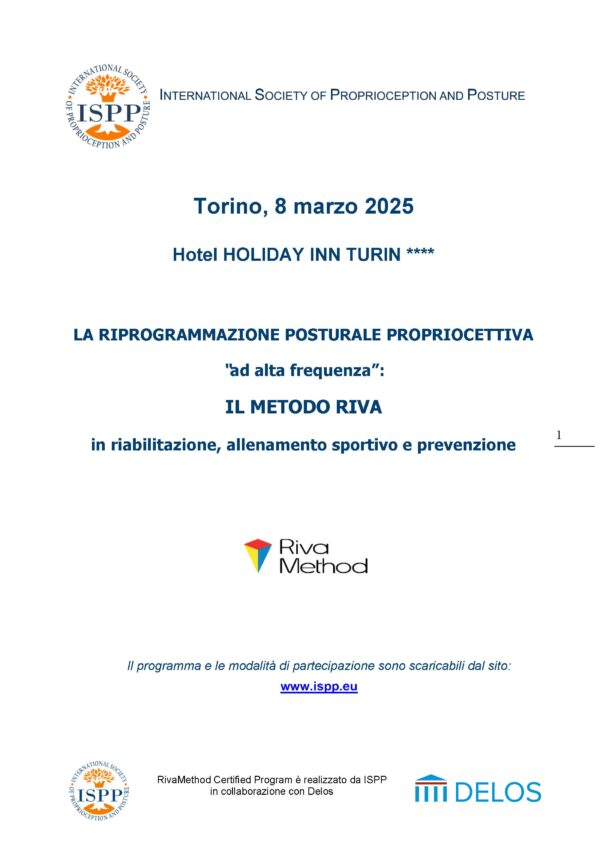 INTERNATIONAL SOCIETY OF PROPRIOCEPTION AND POSTURE
ISPP

INTERNATIONAL SOCIETY OF PROPRIOCEPTION AND POSTURE

Torino, 8 marzo 2025

Hotel HOLIDAY INN TURIN ****

LA RIPROGRAMMAZIONE POSTURALE PROPRIOCETTIVA

"ad alta frequenza":

IL METODO RIVA

in riabilitazione, allenamento sportivo e prevenzione

1

Riva Method

Il programma e le modalità di partecipazione sono scaricabili dal sito:

www.ispp.eu

INTERNATIONAL SOCIETY OF PROPRIOCEPTION AND POSTURE
ISPP

RivaMethod Certified Program è realizzato da ISPP in collaborazione con Delos

DELOS